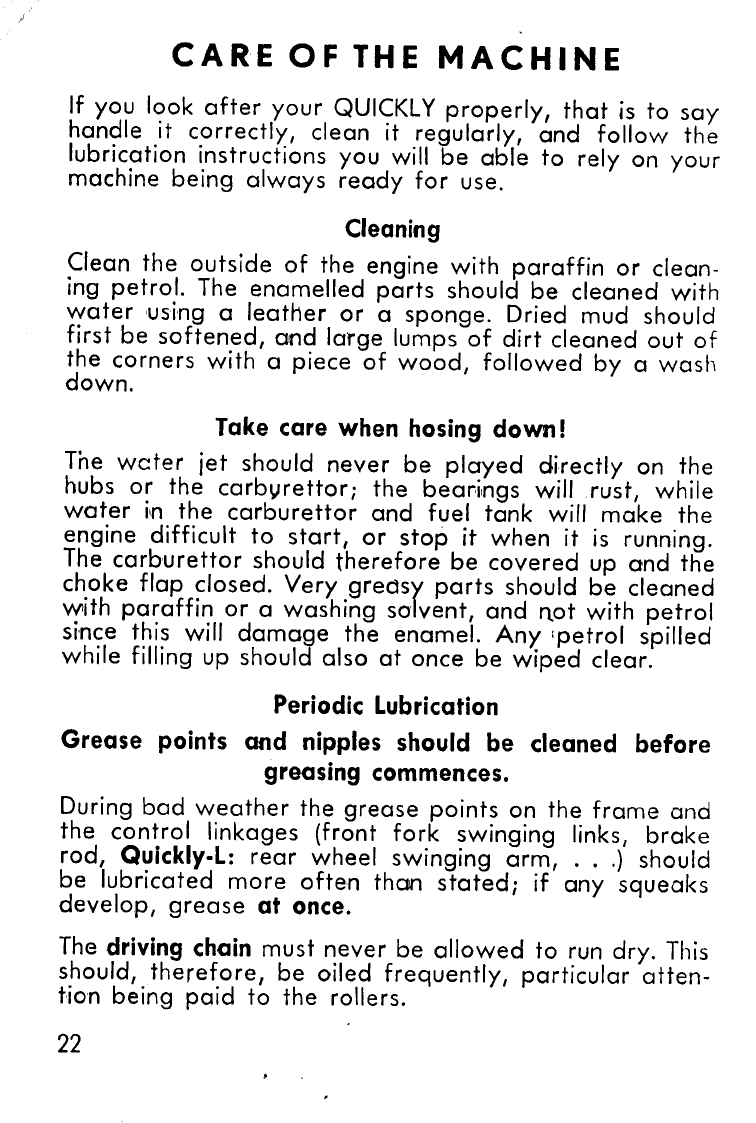 CARE OF THE MACHINE

If you look after your QUICKLY properly, that is to say handle it correctly, clean it regularly, and follow the lubrication instructions you will be able to rely on your machine being always ready for use.

Cleaning

Clean the outside of the engine with paraffin or cleaning petrol. The enamelled parts should be cleaned with water using a leather or a sponge. Dried mud should first be softened, and large lumps of dirt cleaned out of the corners with a piece of wood, followed by a wash down.

Take care when hosing down!

The water jet should never be played directly on the hubs or the carburettor; the bearings will rust, while water in the carburettor and fuel tank will make the engine difficult to start, or stop it when it is running. The carburettor should therefore be covered up and the choke flap closed. Very greasy parts should be cleaned with paraffin or a washing solvent, and not with petrol since this will damage the enamel. Any petrol spilled while filling up should also at once be wiped clear.

Periodic Lubrication

Grease points and nipples should be cleaned before greasing commences.

During bad weather the grease points on the frame and the control linkages (front fork swinging links, brake rod, Quickly-L: rear wheel swinging arm, . . .) should be lubricated more often than stated; if any squeaks develop, grease at once.

The driving chain must never be allowed to run dry. This should, therefore, be oiled frequently, particular attention being paid to the rollers.

22